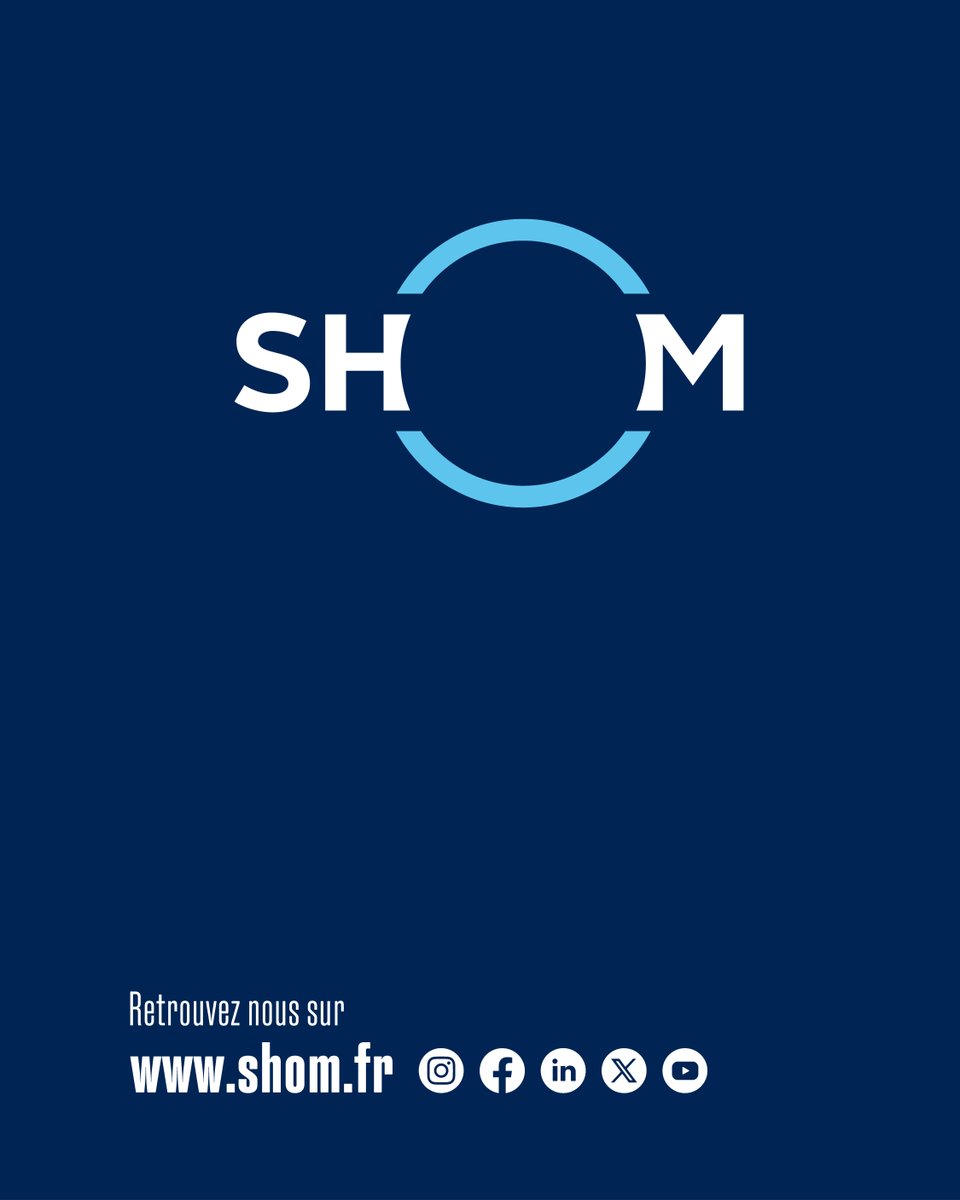 SHOM

Retrouvez nous sur
www.shom.fr